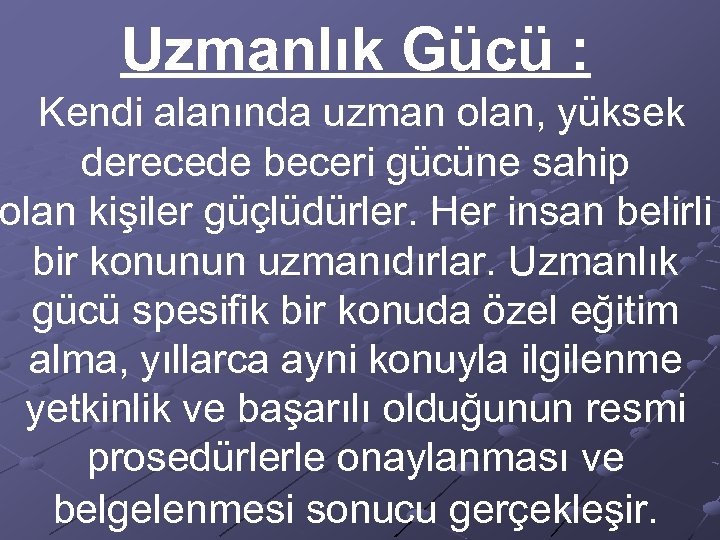 Uzmanlık Gücü :

Kendi alanında uzman olan, yüksek derecede beceri gücüne sahip olan kişiler güçlüdürler. Her insan belirli bir konunun uzmanıdırlar. Uzmanlık gücü spesifik bir konuda özel eğitim alma, yıllarca ayni konuyla ilgilenme yetkinlik ve başarılı olduğunun resmi prosedürlerle onaylanması ve belgelenmesi sonucu gerçekleşir.